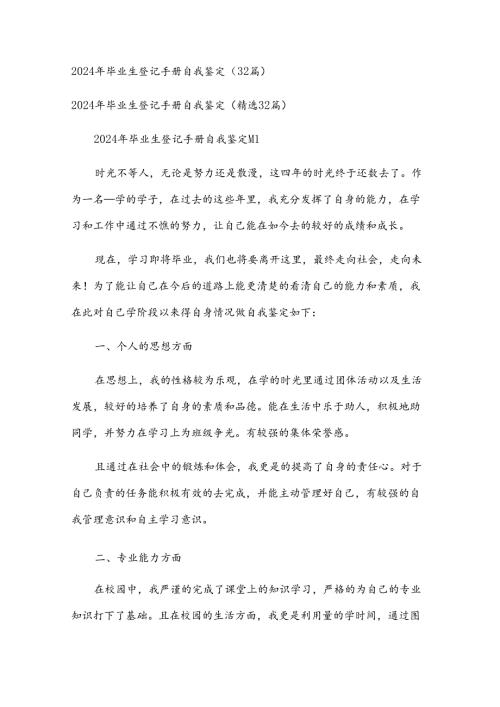 2024年毕业生登记手册自我鉴定（32篇）

2024年毕业生登记手册自我鉴定（精选32篇）

2024年毕业生登记手册自我鉴定M1

时光不等人，无论是努力还是散漫，这四年的时光终于还数去了。作为一名—学的学子，在过去的这些年里，我充分发挥了自身的能力，在学习和工作中通过不懈的努力，让自己能在如今去的较好的成绩和成长。

现在，学习即将毕业，我们也将要离开这里，最终走向社会，走向未来！为了能让自己在今后的道路上能更清楚的看清自己的能力和素质，我在此对自己学阶段以来得自身情况做自我鉴定如下：

一、个人的思想方面

在思想上，我的性格较为乐观，在学的时光里通过团体活动以及生活发展，较好的培养了自身的素质和品德。能在生活中乐于助人，积极地助同学，并努力在学习上为班级争光。有较强的集体荣誉感。

且通过在社会中的锻炼和体会，我更是的提高了自身的责任心。对于自己负责的任务能积极有效的去完成，并能主动管理好自己，有较强的自我管理意识和自主学习意识。

二、专业能力方面

在校园中，我严谨的完成了课堂上的知识学习，严格的为自己的专业知识打下了基础。且在校园的生活方面，我更是利用量的学时间，通过图